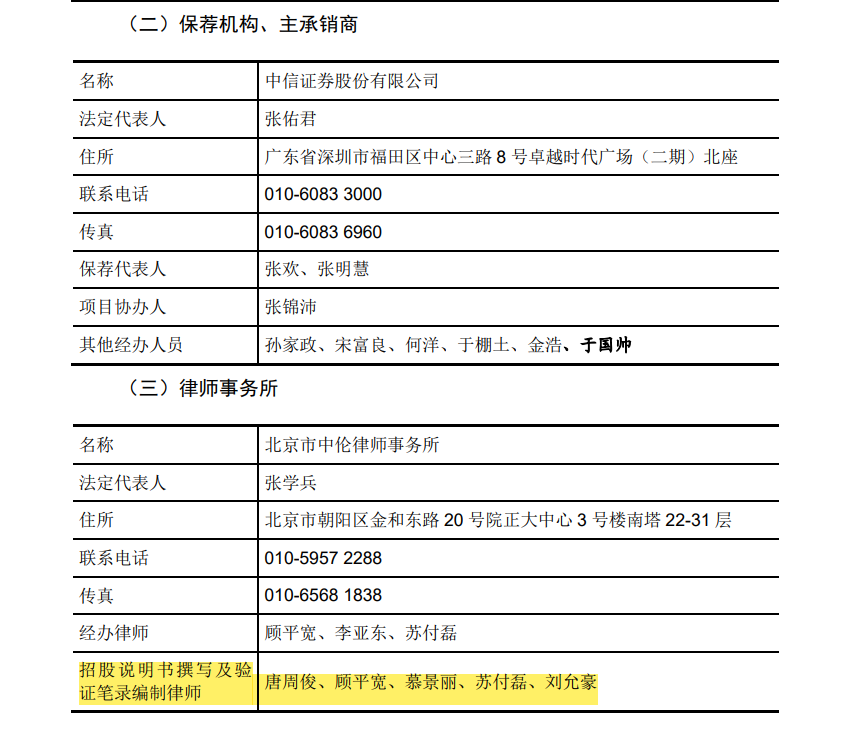 （二）保荐机构、主承销商

| 名称 | 中信证券股份有限公司 |
|---|---|
| 法定代表人 | 张佑君 |
| 住所 | 广东省深圳市福田区中心三路 8 号卓越时代广场（二期）北座 |
| 联系电话 | 010-6083 3000 |
| 传真 | 010-6083 6960 |
| 保荐代表人 | 张欢、张明慧 |
| 项目协办人 | 张锦沛 |
| 其他经办人员 | 孙家政、宋富良、何洋、于棚土、金浩、于国帅 |

（三）律师事务所

| 名称 | 北京市中伦律师事务所 |
|---|---|
| 法定代表人 | 张学兵 |
| 住所 | 北京市朝阳区金和东路 20 号院正大中心 3 号楼南塔 22-31 层 |
| 联系电话 | 010-5957 2288 |
| 传真 | 010-6568 1838 |
| 经办律师 | 顾平宽、李亚东、苏付磊 |
| 招股说明书撰写及验证笔录编制律师 | 唐周俊、顾平宽、慕景丽、苏付磊、刘允豪 |